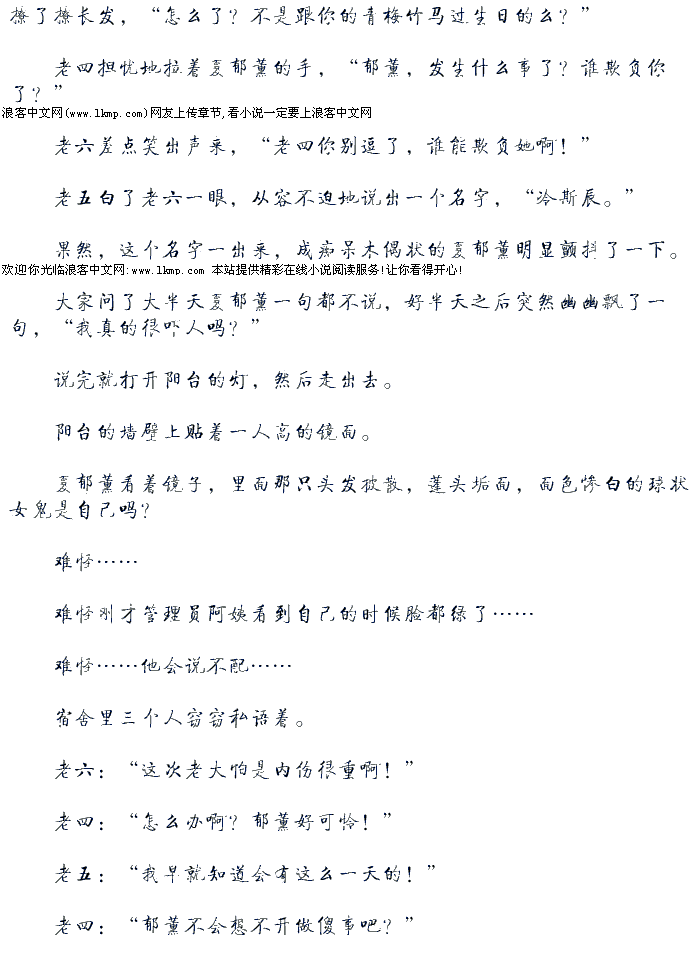 撩了撩长发，“怎么了？不是跟你的青梅竹马过生日的么？”

老四担忧地拉着夏郁薰的手，“郁薰，发生什么事了？谁欺负你了？”

浪客中文网(www.lkmp.com)网友上传章节,看小说一定要上浪客中文网

老六差点笑出声来，“老四你别逗了，谁能欺负她啊！”

老五白了老六一眼，从容不迫地说出一个名字，“冷斯辰。”

果然，这个名字一出来，成痴呆木偶状的夏郁薰明显颤抖了一下。

欢迎你光临浪客中文网:www.lkmp.com 本站提供精彩在线小说阅读服务!让你看得开心!

大家问了大半天夏郁薰一句都不说，好半天之后突然幽幽飘了一句，“我真的很吓人吗？”

说完就打开阳台的灯，然后走出去。

阳台的墙壁上贴着一人高的镜面。

夏郁薰看着镜子，里面那只头发披散，蓬头垢面，面色惨白的球状女鬼是自己吗？

难怪……

难怪刚才管理员阿姨看到自己的时候脸都绿了……

难怪……他会说不配……

宿舍里三个人窃窃私语着。

老六：“这次老大怕是内伤很重啊！”

老四：“怎么办啊？郁薰好可怜！”

老五：“我早就知道会有这么一天的！”

老四：“郁薰不会想不开做傻事吧？”